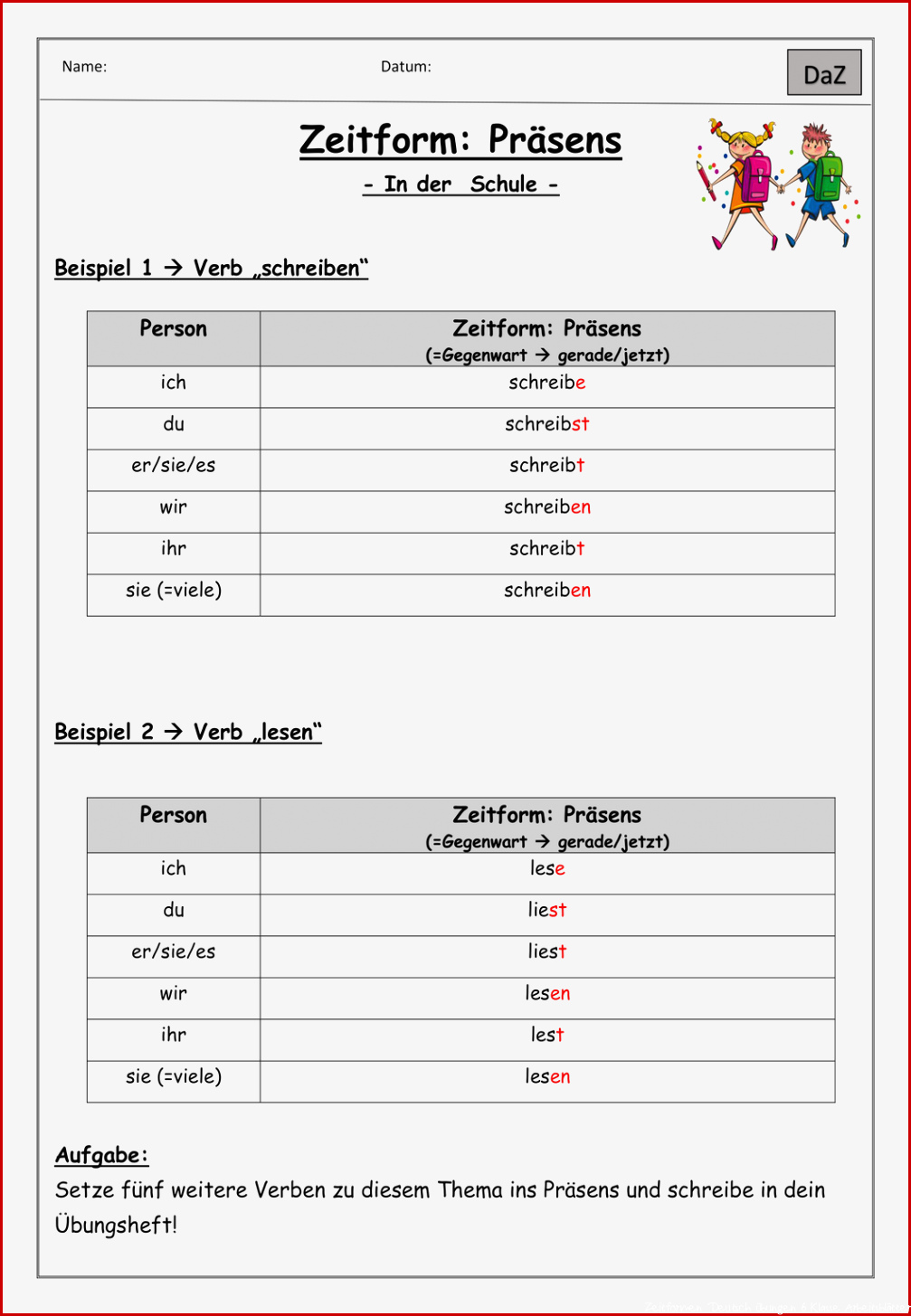 Name: Datum:

DaZ

Zeitform: Präsens

- In der Schule -

Beispiel 1 → Verb „schreiben“

| Person | Zeitform: Präsens (=Gegenwart → gerade/jetzt) |
|---|---|
| ich | schreibe |
| du | schreibst |
| er/sie/es | schreibt |
| wir | schreiben |
| ihr | schreibt |
| sie (=viele) | schreiben |

Beispiel 2 → Verb „lesen“

| Person | Zeitform: Präsens (=Gegenwart → gerade/jetzt) |
|---|---|
| ich | lese |
| du | liest |
| er/sie/es | liest |
| wir | lesen |
| ihr | lest |
| sie (=viele) | lesen |

Aufgabe:
Setze fünf weitere Verben zu diesem Thema ins Präsens und schreibe in dein Übungsheft!